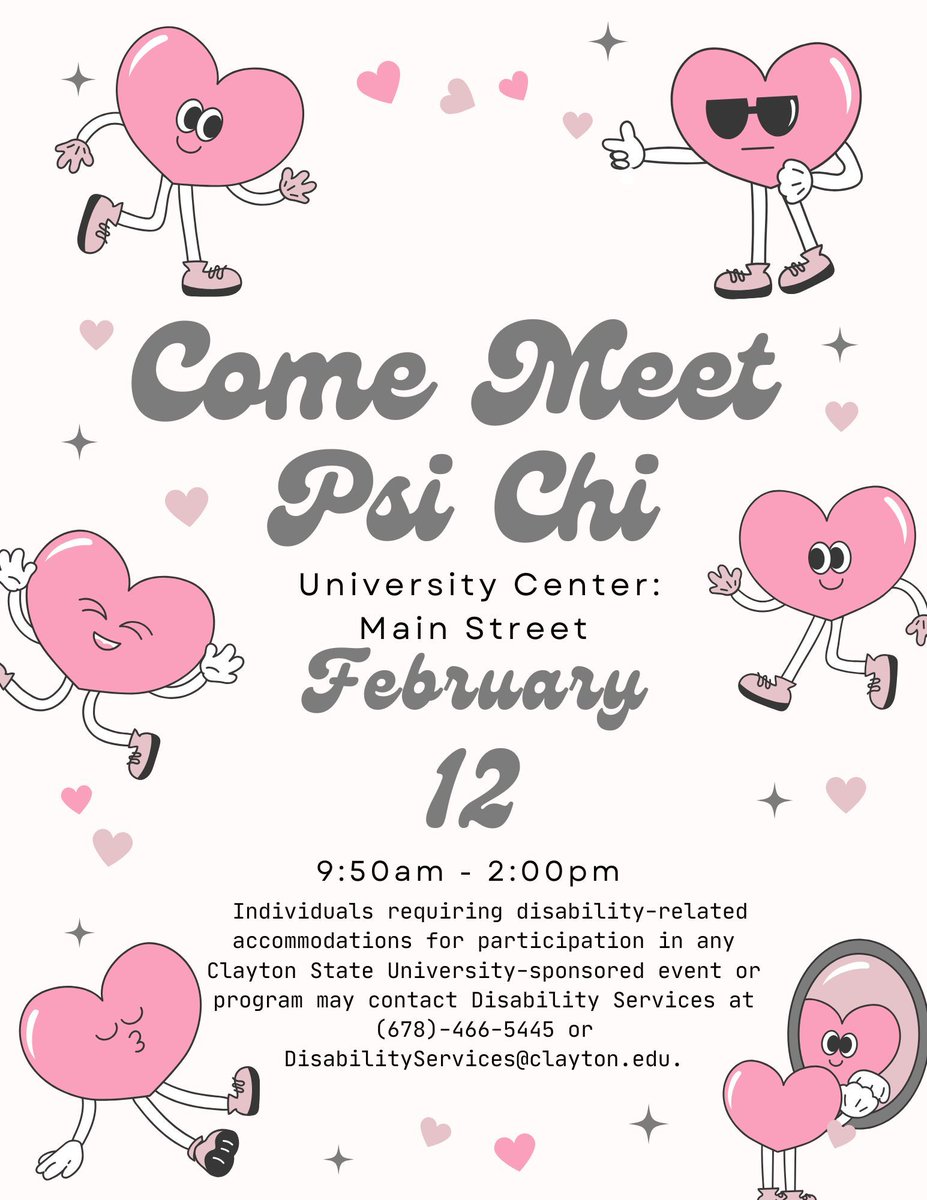 Come Meet Psi Chi

University Center: Main Street

February 12

9:50am - 2:00pm

Individuals requiring disability-related accommodations for participation in any Clayton State University-sponsored event or program may contact Disability Services at (678)-466-5445 or DisabilityServices@clayton.edu.